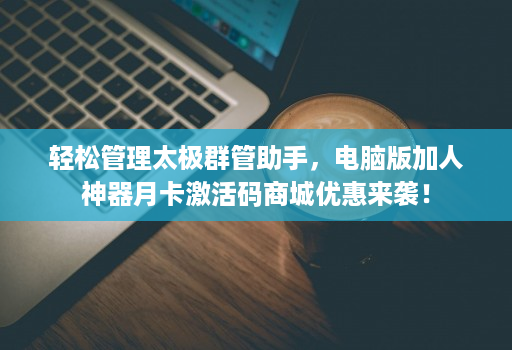 轻松管理太极群管助手，电脑版加人神器月卡激活码商城优惠来袭！